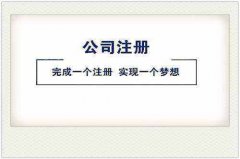 公司注册

完成一个注册 实现一个梦想